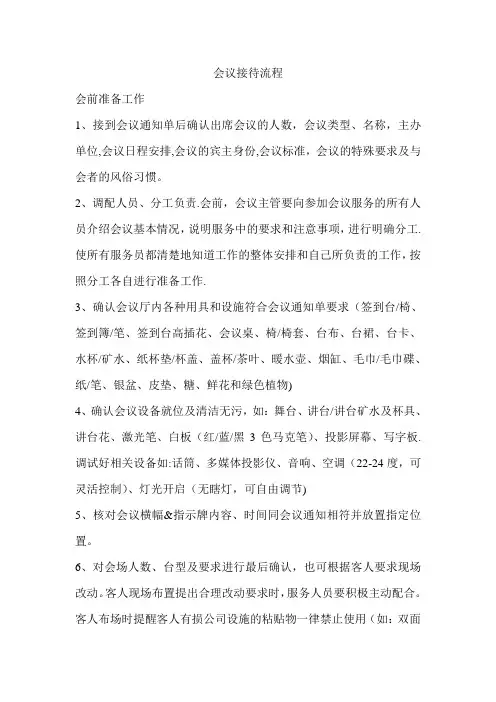 会议接待流程

会前准备工作

1、接到会议通知单后确认出席会议的人数，会议类型、名称，主办单位,会议日程安排,会议的宾主身份,会议标准，会议的特殊要求及与会者的风俗习惯。

2、调配人员、分工负责.会前，会议主管要向参加会议服务的所有人员介绍会议基本情况，说明服务中的要求和注意事项，进行明确分工.使所有服务员都清楚地知道工作的整体安排和自己所负责的工作，按照分工各自进行准备工作.

3、确认会议厅内各种用具和设施符合会议通知单要求（签到台/椅、签到簿/笔、签到台高插花、会议桌、椅/椅套、台布、台裙、台卡、水杯/矿水、纸杯垫/杯盖、盖杯/茶叶、暖水壶、烟缸、毛巾/毛巾碟、纸/笔、银盆、皮垫、糖、鲜花和绿色植物)

4、确认会议设备就位及清洁无污，如：舞台、讲台/讲台矿水及杯具、讲台花、激光笔、白板（红/蓝/黑 3 色马克笔）、投影屏幕、写字板.调试好相关设备如:话筒、多媒体投影仪、音响、空调（22-24 度，可灵活控制）、灯光开启（无瞎灯，可自由调节)

5、核对会议横幅&指示牌内容、时间同会议通知相符并放置指定位置。

6、对会场人数、台型及要求进行最后确认，也可根据客人要求现场改动。客人现场布置提出合理改动要求时，服务人员要积极主动配合。客人布场时提醒客人有损公司设施的粘贴物一律禁止使用（如：双面